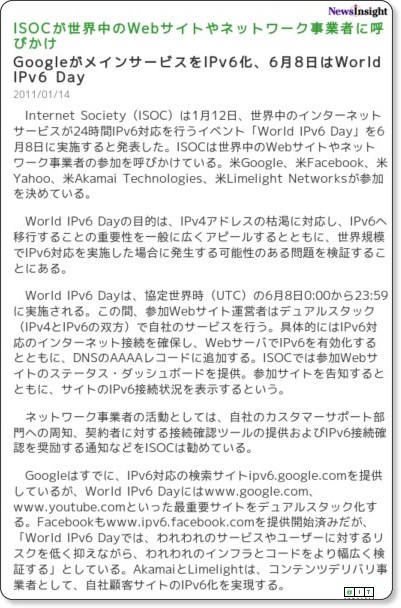 NewsInsight

ISOCが世界中のWebサイトやネットワーク事業者に呼びかけ

GoogleがメインサービスをIPv6化、6月8日はWorld IPv6 Day

2011/01/14

Internet Society（ISOC）は1月12日、世界中のインターネットサービスが24時間IPv6対応を行うイベント「World IPv6 Day」を6月8日に実施すると発表した。ISOCは世界中のWebサイトやネットワーク事業者の参加を呼びかけている。米Google、米Facebook、米Yahoo、米Akamai Technologies、米Limelight Networksが参加を決めている。

World IPv6 Dayの目的は、IPv4アドレスの枯渇に対応し、IPv6へ移行することの重要性を一般に広くアピールするとともに、世界規模でIPv6対応を実施した場合に発生する可能性のある問題を検証することにある。

World IPv6 Dayは、協定世界時（UTC）の6月8日0:00から23:59に実施される。この間、参加Webサイト運営者はデュアルスタック（IPv4とIPv6の双方）で自社のサービスを行う。具体的にはIPv6対応のインターネット接続を確保し、WebサーバでIPv6を有効化するとともに、DNSのAAAAレコードに追加する。ISOCでは参加Webサイトのステータス・ダッシュボードを提供。参加サイトを告知するとともに、サイトのIPv6接続状況を表示するという。

ネットワーク事業者の活動としては、自社のカスタマーサポート部門への周知、契約者に対する接続確認ツールの提供およびIPv6接続確認を奨励する通知などをISOCは勧めている。

Googleはすでに、IPv6対応の検索サイトipv6.google.comを提供しているが、World IPv6 Dayにはwww.google.com、www.youtube.comといった最重要サイトをデュアルスタック化する。Facebookもwww.ipv6.facebook.comを提供開始済みだが、「World IPv6 Dayでは、われわれのサービスやユーザーに対するリスクを低く抑えながら、われわれのインフラとコードをより幅広く検証する」としている。AkamaiとLimelightは、コンテンツデリバリ事業者として、自社顧客サイトのIPv6化を実現する。

@IT